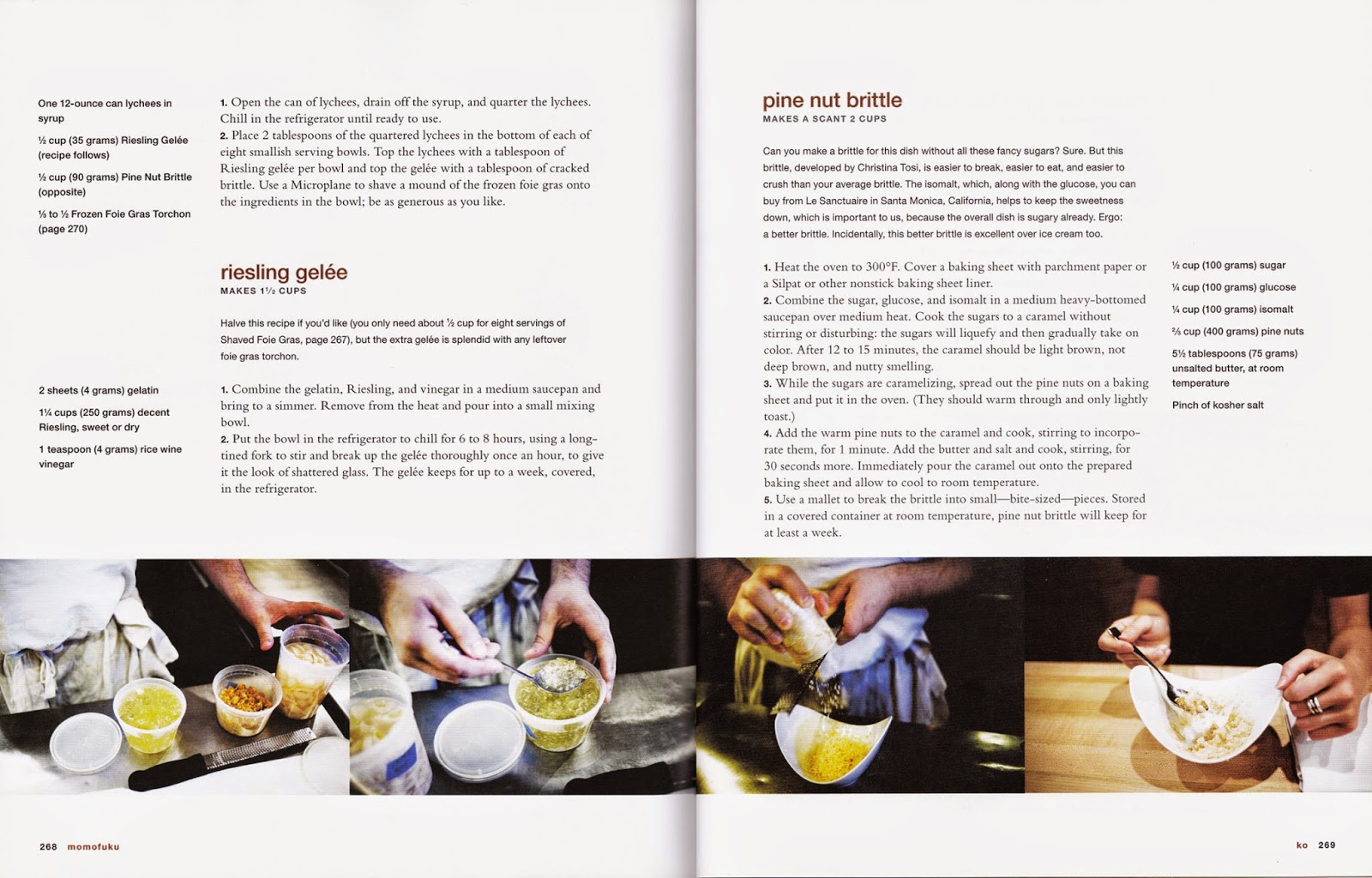 One 12-ounce can lychees in syrup

½ cup (35 grams) Riesling Gelée (recipe follows)

½ cup (90 grams) Pine Nut Brittle (opposite)

⅓ to ½ Frozen Foie Gras Torchon (page 270)

1. Open the can of lychees, drain off the syrup, and quarter the lychees. Chill in the refrigerator until ready to use.
2. Place 2 tablespoons of the quartered lychees in the bottom of each of eight smallish serving bowls. Top the lychees with a tablespoon of Riesling gelée per bowl and top the gelée with a tablespoon of cracked brittle. Use a Microplane to shave a mound of the frozen foie gras onto the ingredients in the bowl; be as generous as you like.

riesling gelée
MAKES 1½ CUPS

Halve this recipe if you'd like (you only need about ½ cup for eight servings of Shaved Foie Gras, page 267), but the extra gelée is splendid with any leftover foie gras torchon.

2 sheets (4 grams) gelatin

1¼ cups (250 grams) decent Riesling, sweet or dry

1 teaspoon (4 grams) rice wine vinegar

1. Combine the gelatin, Riesling, and vinegar in a medium saucepan and bring to a simmer. Remove from the heat and pour into a small mixing bowl.
2. Put the bowl in the refrigerator to chill for 6 to 8 hours, using a long-tined fork to stir and break up the gelée thoroughly once an hour, to give it the look of shattered glass. The gelée keeps for up to a week, covered, in the refrigerator.

268 momofuku

pine nut brittle
MAKES A SCANT 2 CUPS

Can you make a brittle for this dish without all these fancy sugars? Sure. But this brittle, developed by Christina Tosi, is easier to break, easier to eat, and easier to crush than your average brittle. The isomalt, which, along with the glucose, you can buy from Le Sanctuaire in Santa Monica, California, helps to keep the sweetness down, which is important to us, because the overall dish is sugary already. Ergo: a better brittle. Incidentally, this better brittle is excellent over ice cream too.

1. Heat the oven to 300°F. Cover a baking sheet with parchment paper or a Silpat or other nonstick baking sheet liner.
2. Combine the sugar, glucose, and isomalt in a medium heavy-bottomed saucepan over medium heat. Cook the sugars to a caramel without stirring or disturbing: the sugars will liquefy and then gradually take on color. After 12 to 15 minutes, the caramel should be light brown, not deep brown, and nutty smelling.
3. While the sugars are caramelizing, spread out the pine nuts on a baking sheet and put it in the oven. (They should warm through and only lightly toast.)
4. Add the warm pine nuts to the caramel and cook, stirring to incorporate them, for 1 minute. Add the butter and salt and cook, stirring, for 30 seconds more. Immediately pour the caramel out onto the prepared baking sheet and allow to cool to room temperature.
5. Use a mallet to break the brittle into small—bite-sized—pieces. Stored in a covered container at room temperature, pine nut brittle will keep for at least a week.

½ cup (100 grams) sugar

¼ cup (100 grams) glucose

¼ cup (100 grams) isomalt

⅔ cup (400 grams) pine nuts

5½ tablespoons (75 grams) unsalted butter, at room temperature

Pinch of kosher salt

ko 269